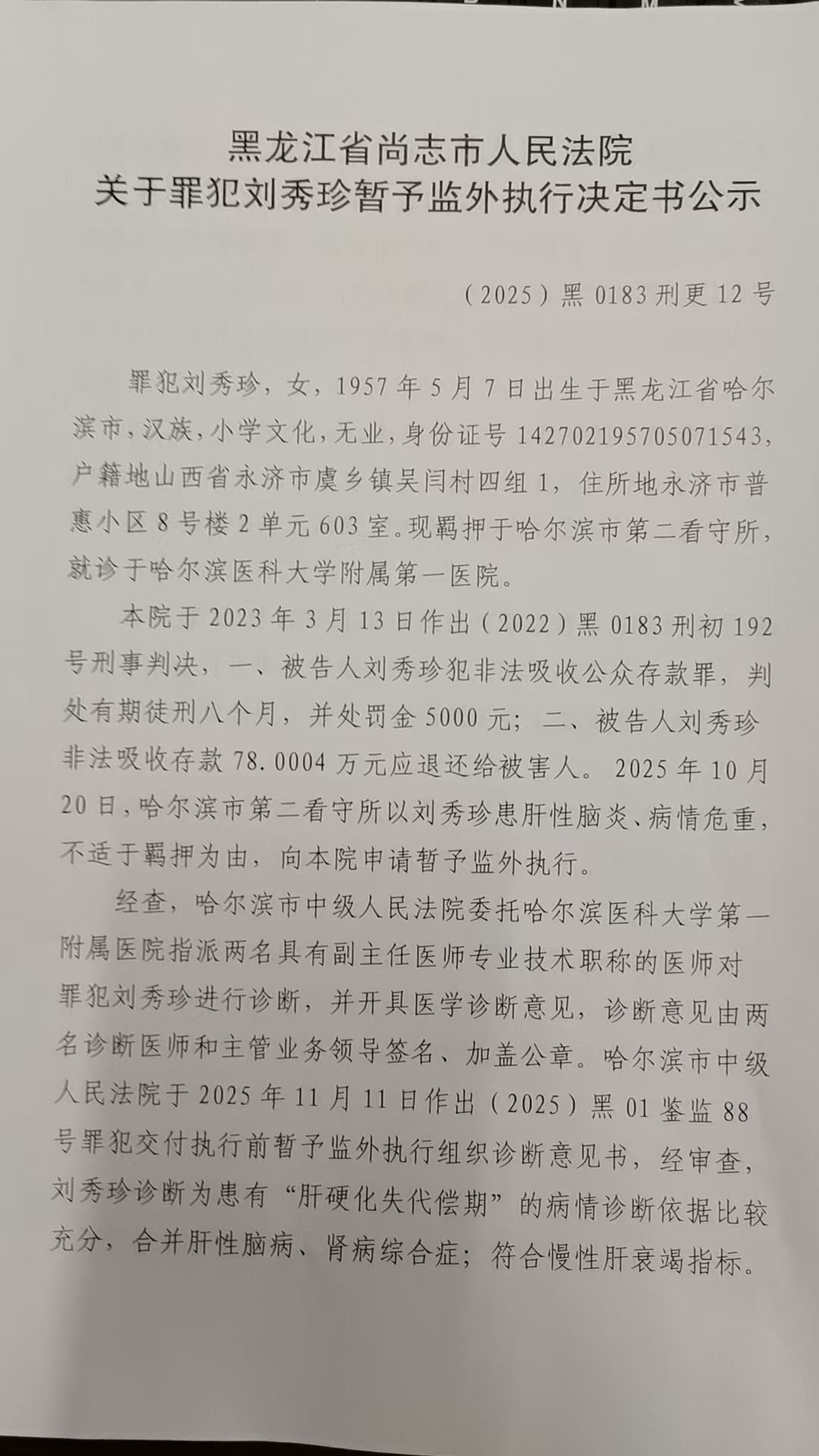 黑龙江省尚志市人民法院
关于罪犯刘秀珍暂予监外执行决定书公示

（2025）黑 0183 刑更 12 号

罪犯刘秀珍，女，1957 年 5 月 7 日出生于黑龙江省哈尔滨市，汉族，小学文化，无业，身份证号 142702195705071543，户籍地山西省永济市虞乡镇吴闫村四组 1，住所地永济市普惠小区 8 号楼 2 单元 603 室。现羁押于哈尔滨市第二看守所，就诊于哈尔滨医科大学附属第一医院。

本院于 2023 年 3 月 13 日作出（2022）黑 0183 刑初 192 号刑事判决，一、被告人刘秀珍犯非法吸收公众存款罪，判处有期徒刑八个月，并处罚金 5000 元；二、被告人刘秀珍非法吸收存款 78.0004 万元应退还给被害人。2025 年 10 月 20 日，哈尔滨市第二看守所以刘秀珍患肝性脑炎、病情危重，不适于羁押为由，向本院申请暂予监外执行。

经查，哈尔滨市中级人民法院委托哈尔滨医科大学第一附属医院指派两名具有副主任医师专业技术职称的医师对罪犯刘秀珍进行诊断，并开具医学诊断意见，诊断意见由两名诊断医师和主管业务领导签名、加盖公章。哈尔滨市中级人民法院于 2025 年 11 月 11 日作出（2025）黑 01 鉴监 88 号罪犯交付执行前暂予监外执行组织诊断意见书，经审查，刘秀珍诊断为患有“肝硬化失代偿期”的病情诊断依据比较充分，合并肝性脑病、肾病综合症；符合慢性肝衰竭指标。